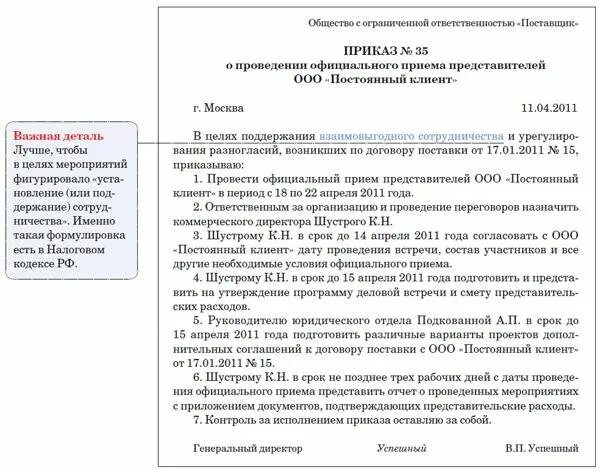 Важная деталь
Лучше, чтобы в целях мероприятий фигурировало «установление (или поддержание) сотрудничества». Именно такая формулировка есть в Налоговом кодексе РФ.

Общество с ограниченной ответственностью «Поставщик»

ПРИКАЗ № 35
о проведении официального приема представителей
ООО «Постоянный клиент»

г. Москва 11.04.2011

В целях поддержания взаимовыгодного сотрудничества и урегулирования разногласий, возникших по договору поставки от 17.01.2011 № 15, приказываю:

1. Провести официальный прием представителей ООО «Постоянный клиент» в период с 18 по 22 апреля 2011 года.

2. Ответственным за организацию и проведение переговоров назначить коммерческого директора Шустрого К.Н.

3. Шустрому К.Н. в срок до 14 апреля 2011 года согласовать с ООО «Постоянный клиент» дату проведения встречи, состав участников и все другие необходимые условия официального приема.

4. Шустрому К.Н. в срок до 15 апреля 2011 года подготовить и представить на утверждение программу деловой встречи и смету представительских расходов.

5. Руководителю юридического отдела Подкованной А.П. в срок до 15 апреля 2011 года подготовить различные варианты проектов дополнительных соглашений к договору поставки с ООО «Постоянный клиент» от 17.01.2011 № 15.

6. Шустрому К.Н. в срок не позднее трех рабочих дней с даты проведения официального приема представить отчет о проведенных мероприятиях с приложением документов, подтверждающих представительские расходы.

7. Контроль за исполнением приказа оставляю за собой.

Генеральный директор Успешный В.П. Успешный